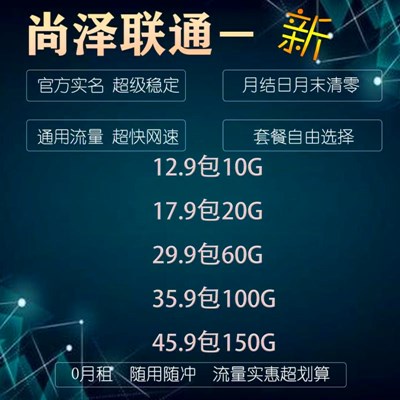 尚泽联通一 新

官方实名 超级稳定

月结日月末清零

通用流量 超快网速

套餐自由选择

12.9包10G

17.9包20G

29.9包60G

35.9包100G

45.9包150G

0月租 随用随冲 流量实惠超划算